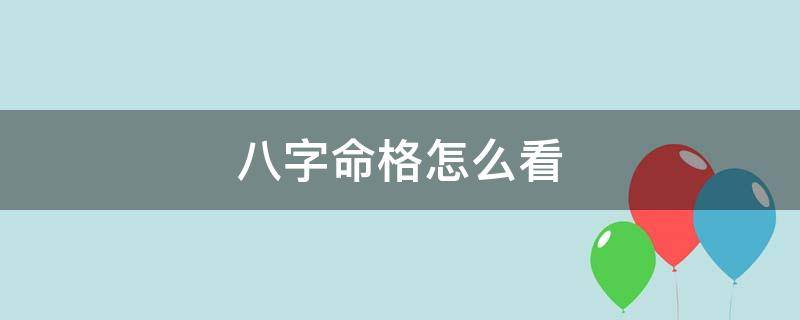 八字命格怎么看